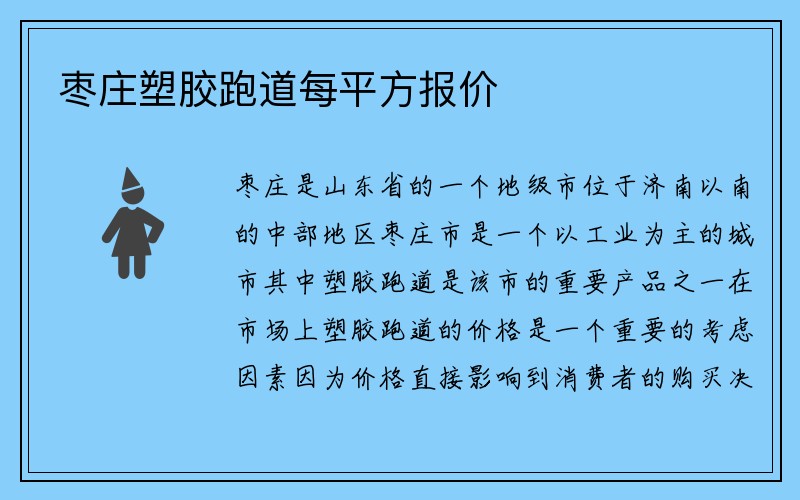 枣庄塑胶跑道每平方报价

枣庄是山东省的一个地级市位于济南以南的中部地区枣庄市是一个以工业为主的城市其中塑胶跑道是该市的重要产品之一在市场上塑胶跑道的价格是一个重要的考虑因素因为价格直接影响到消费者的购买决